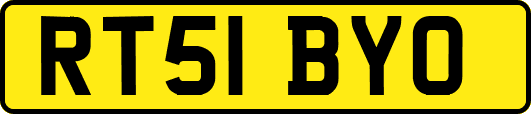 RT51 BYO